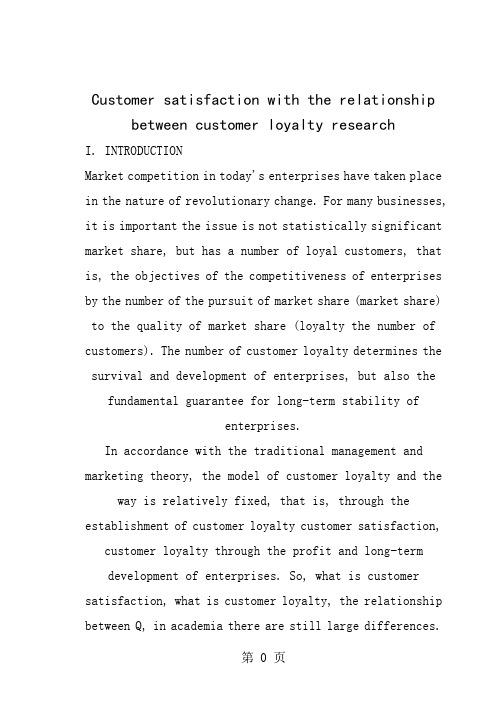 Customer satisfaction with the relationship between customer loyalty research

I. INTRODUCTION

Market competition in today's enterprises have taken place in the nature of revolutionary change. For many businesses, it is important the issue is not statistically significant market share, but has a number of loyal customers, that is, the objectives of the competitiveness of enterprises by the number of the pursuit of market share (market share) to the quality of market share (loyalty the number of customers). The number of customer loyalty determines the survival and development of enterprises, but also the fundamental guarantee for long-term stability of enterprises.

In accordance with the traditional management and marketing theory, the model of customer loyalty and the way is relatively fixed, that is, through the establishment of customer loyalty customer satisfaction, customer loyalty through the profit and long-term development of enterprises. So, what is customer satisfaction, what is customer loyalty, the relationship between Q, in academia there are still large differences.

第 0 页